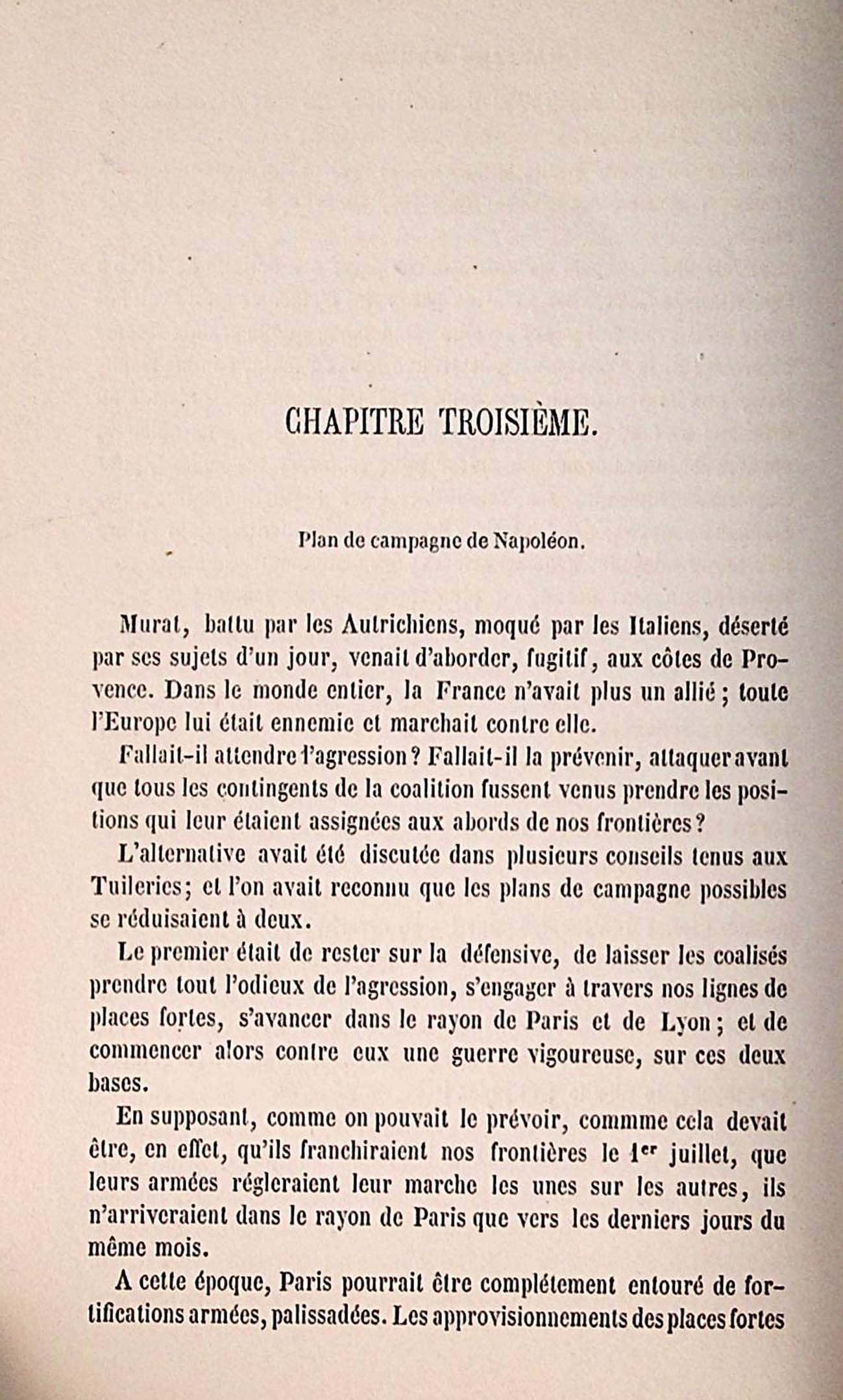 CHAPITRE TROISIÈME.

Plan de campagne de Napoléon.

Murat, battu par les Autrichiens, moqué par les Italiens, déserté par ses sujets d'un jour, venait d'aborder, fugitif, aux côtes de Provence. Dans le monde entier, la France n'avait plus un allié ; toute l'Europe lui était ennemie et marchait contre elle.

Fallait-il attendre l'agression ? Fallait-il la prévenir, attaquer avant que tous les contingents de la coalition fussent venus prendre les positions qui leur étaient assignées aux abords de nos frontières ?

L'alternative avait été discutée dans plusieurs conseils tenus aux Tuileries; et l'on avait reconnu que les plans de campagne possibles se réduisaient à deux.

Le premier était de rester sur la défensive, de laisser les coalisés prendre tout l'odieux de l'agression, s'engager à travers nos lignes de places fortes, s'avancer dans le rayon de Paris et de Lyon ; et de commencer alors contre eux une guerre vigoureuse, sur ces deux bases.

En supposant, comme on pouvait le prévoir, commme cela devait être, en effet, qu'ils franchiraient nos frontières le 1$^{er}$ juillet, que leurs armées régleraient leur marche les unes sur les autres, ils n'arriveraient dans le rayon de Paris que vers les derniers jours du même mois.

A cette époque, Paris pourrait être complétement entouré de fortifications armées, palissadées. Les approvisionnements des places fortes